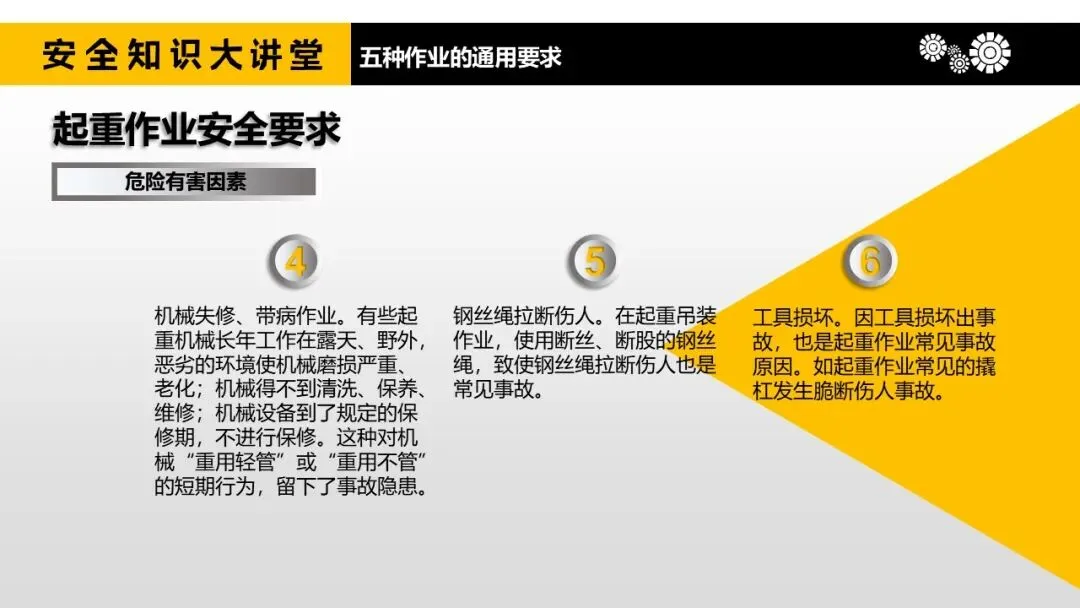 安全知识大讲堂

五种作业的通用要求

起重作业安全要求

危险有害因素

4

机械失修、带病作业。有些起重机械长年工作在露天、野外，恶劣的环境使机械磨损严重、老化；机械得不到清洗、保养、维修；机械设备到了规定的保修期，不进行保修。这种对机械“重用轻管”或“重用不管”的短期行为，留下了事故隐患。

5

钢丝绳拉断伤人。在起重吊装作业，使用断丝、断股的钢丝绳，致使钢丝绳拉断伤人也是常见事故。

6

工具损坏。因工具损坏出事故，也是起重作业常见事故原因。如起重作业常见的撬杠发生脆断伤人事故。